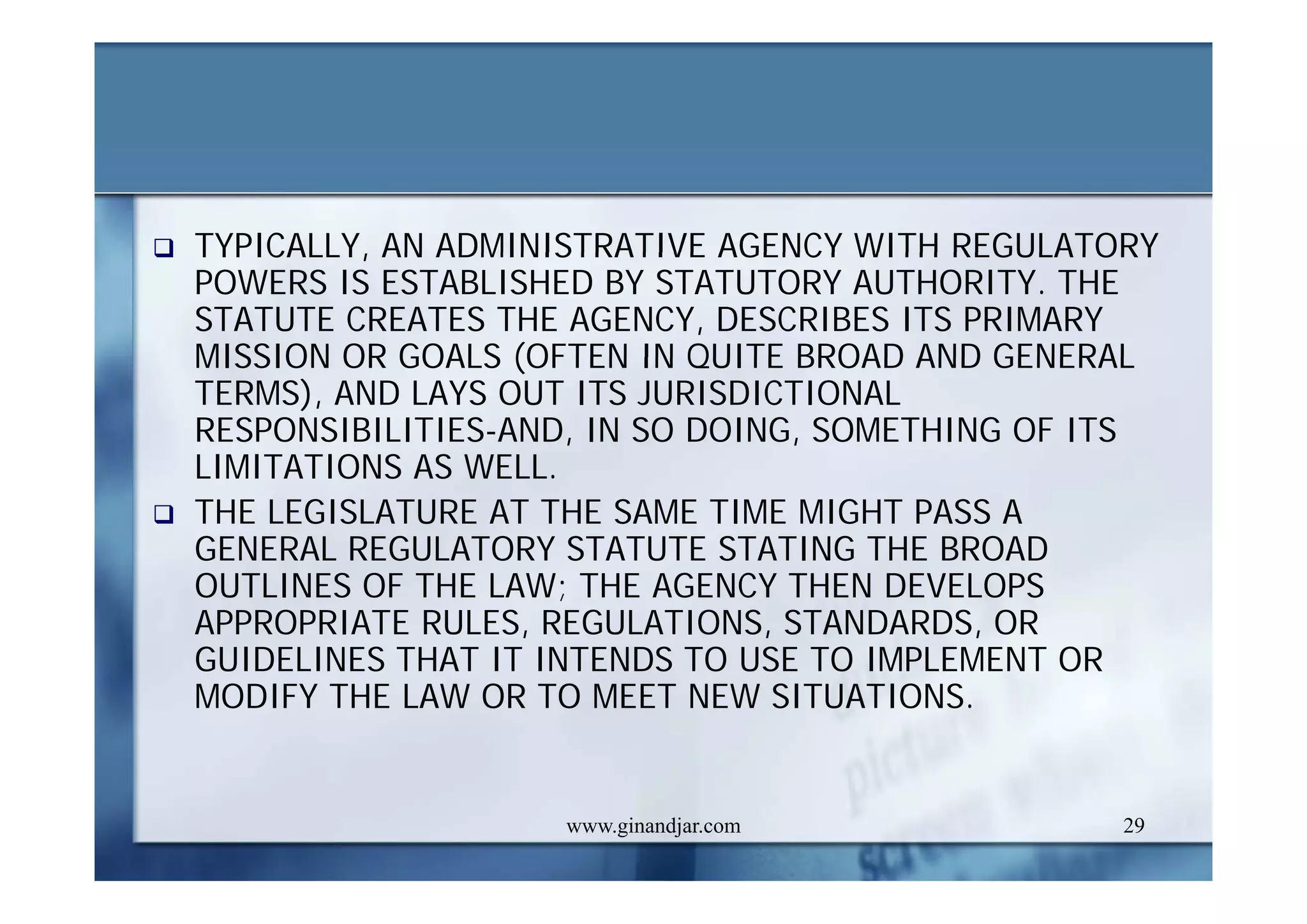 ❑ TYPICALLY, AN ADMINISTRATIVE AGENCY WITH REGULATORY POWERS IS ESTABLISHED BY STATUTORY AUTHORITY. THE STATUTE CREATES THE AGENCY, DESCRIBES ITS PRIMARY MISSION OR GOALS (OFTEN IN QUITE BROAD AND GENERAL TERMS), AND LAYS OUT ITS JURISDICTIONAL RESPONSIBILITIES-AND, IN SO DOING, SOMETHING OF ITS LIMITATIONS AS WELL.

❑ THE LEGISLATURE AT THE SAME TIME MIGHT PASS A GENERAL REGULATORY STATUTE STATING THE BROAD OUTLINES OF THE LAW; THE AGENCY THEN DEVELOPS APPROPRIATE RULES, REGULATIONS, STANDARDS, OR GUIDELINES THAT IT INTENDS TO USE TO IMPLEMENT OR MODIFY THE LAW OR TO MEET NEW SITUATIONS.

www.ginandjar.com

29